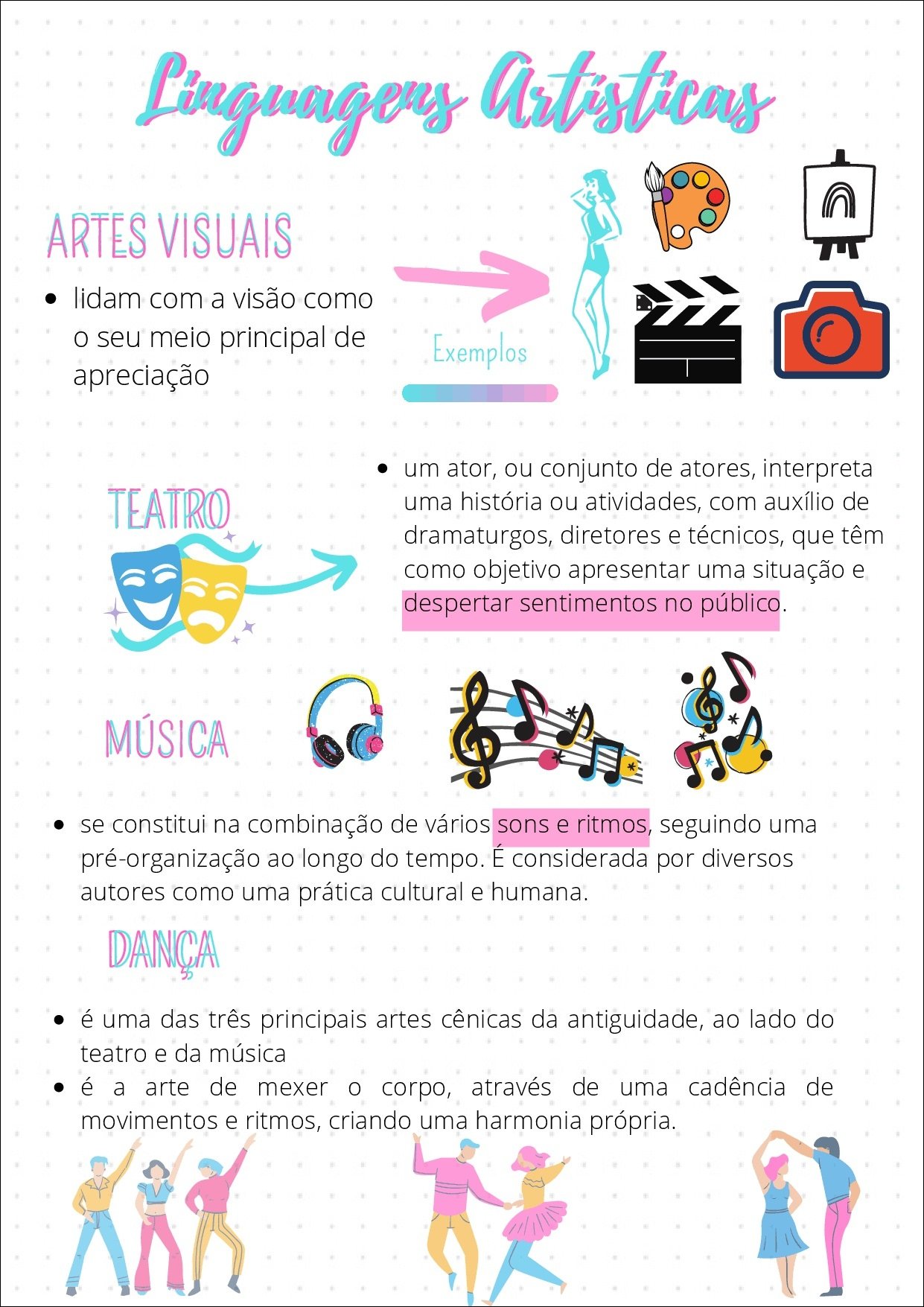 Linguagens Artísticas

ARTES VISUAIS

• lidam com a visão como o seu meio principal de apreciação

Exemplos

TEATRO

• um ator, ou conjunto de atores, interpreta uma história ou atividades, com auxílio de dramaturgos, diretores e técnicos, que têm como objetivo apresentar uma situação e despertar sentimentos no público.

MÚSICA

• se constitui na combinação de vários sons e ritmos, seguindo uma pré-organização ao longo do tempo. É considerada por diversos autores como uma prática cultural e humana.

DANÇA

• é uma das três principais artes cênicas da antiguidade, ao lado do teatro e da música
• é a arte de mexer o corpo, através de uma cadência de movimentos e ritmos, criando uma harmonia própria.